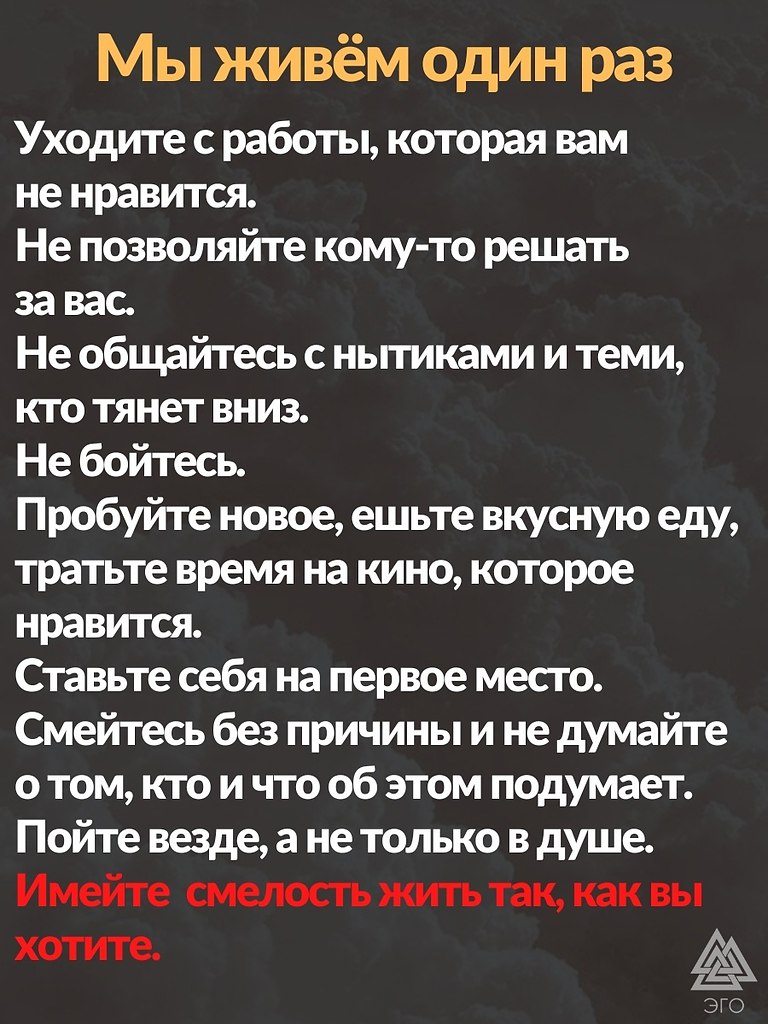 Мы живём один раз

Уходите с работы, которая вам не нравится.
Не позволяйте кому-то решать за вас.
Не общайтесь с нытиками и теми, кто тянет вниз.
Не бойтесь.
Пробуйте новое, ешьте вкусную еду, тратьте время на кино, которое нравится.
Ставьте себя на первое место.
Смейтесь без причины и не думайте о том, кто и что об этом подумает.
Пойте везде, а не только в душе.
Имейте смелость жить так, как вы хотите.

ЭГО